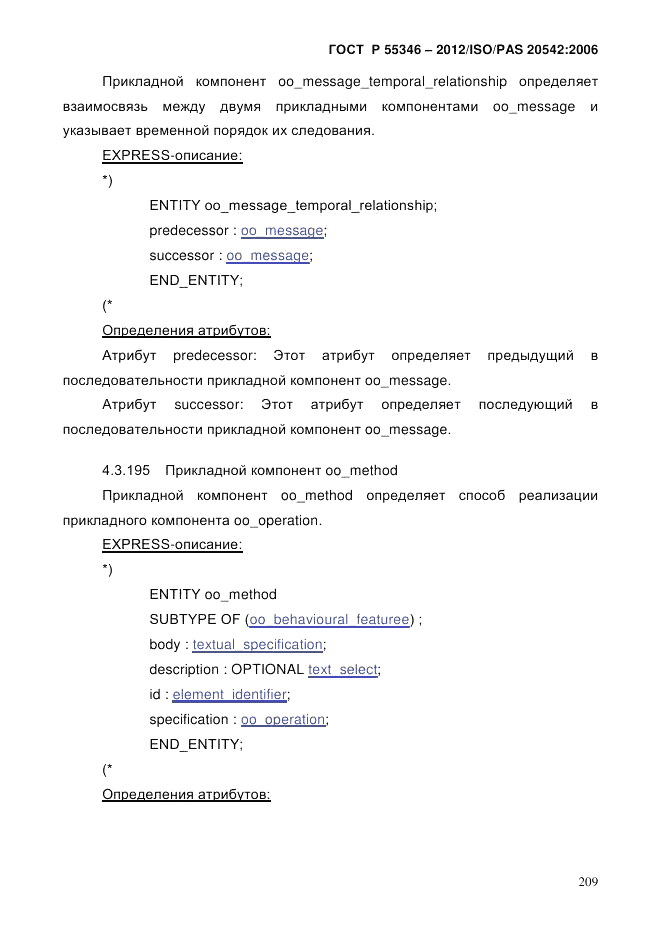 ГОСТ Р 55346 – 2012/ISO/PAS 20542:2006

Прикладной компонент oo_message_temporal_relationship определяет взаимосвязь между двумя прикладными компонентами oo_message и указывает временной порядок их следования.

EXPRESS-описание:

*)

ENTITY oo_message_temporal_relationship;

predecessor : oo_message;

successor : oo_message;

END_ENTITY;

(*

Определения атрибутов:

Атрибут predecessor: Этот атрибут определяет предыдущий в последовательности прикладной компонент oo_message.

Атрибут successor: Этот атрибут определяет последующий в последовательности прикладной компонент oo_message.

4.3.195 Прикладной компонент oo_method

Прикладной компонент oo_method определяет способ реализации прикладного компонента oo_operation.

EXPRESS-описание:

*)

ENTITY oo_method

SUBTYPE OF (oo_behavioural_featuree) ;

body : textual_specification;

description : OPTIONAL text_select;

id : element_identifier;

specification : oo_operation;

END_ENTITY;

(*

Определения атрибутов:

209